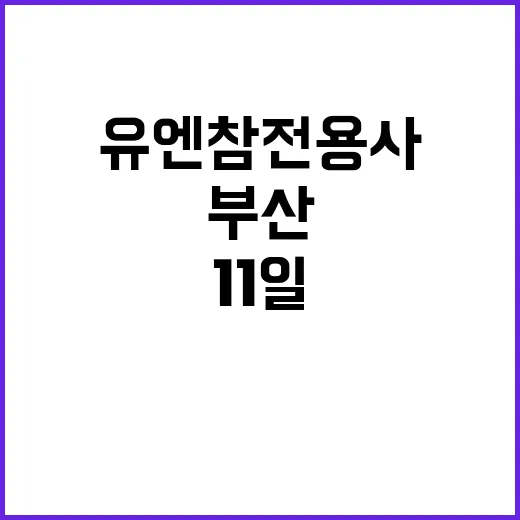 유엔참전용사
부산
11일